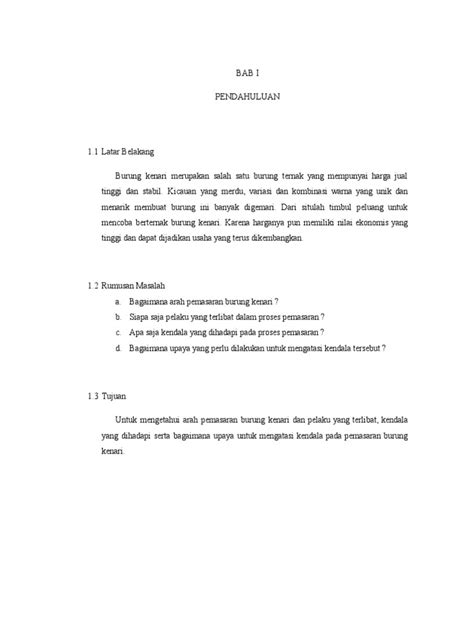 BAB I

PENDAHULUAN

1.1 Latar Belakang

Burung kenari merupakan salah satu burung ternak yang mempunyai harga jual tinggi dan stabil. Kicauan yang merdu, variasi dan kombinasi warna yang unik dan menarik membuat burung ini banyak digemari. Dari situlah timbul peluang untuk mencoba berternak burung kenari. Karena harganya pun memiliki nilai ekonomis yang tinggi dan dapat dijadikan usaha yang terus dikembangkan.

1.2 Rumusan Masalah

a. Bagaimana arah pemasaran burung kenari ?
b. Siapa saja pelaku yang terlibat dalam proses pemasaran ?
c. Apa saja kendala yang dihadapi pada proses pemasaran ?
d. Bagaimana upaya yang perlu dilakukan untuk mengatasi kendala tersebut ?

1.3 Tujuan

Untuk mengetahui arah pemasaran burung kenari dan pelaku yang terlibat, kendala yang dihadapi serta bagaimana upaya untuk mengatasi kendala pada pemasaran burung kenari.